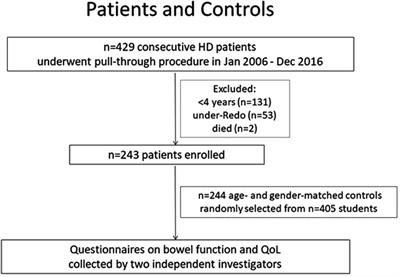 Patients and Controls

n=429 consecutive HD patients
underwent pull-through procedure in Jan 2006 - Dec 2016

Excluded:
<4 years (n=131)
under-Redo (n=53)
died (n=2)

n=243 patients enrolled

n=244 age- and gender-matched controls
randomly selected from n=405 students

Questionnaires on bowel function and QoL
collected by two independent investigators